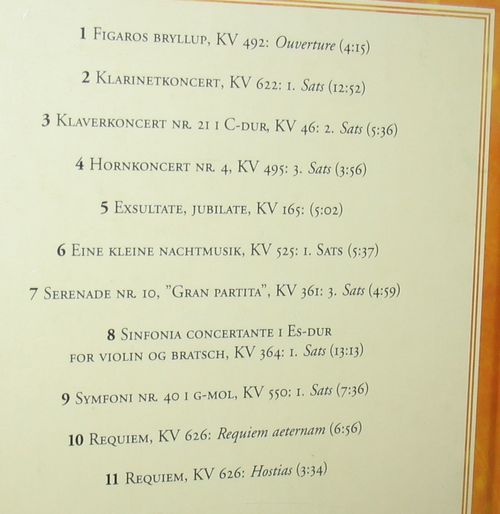 1 Figaros bryllup, KV 492: Ouverture (4:15)

2 Klarinetkoncert, KV 622: 1. Sats (12:52)

3 Klaverkoncert nr. 21 i C-dur, KV 46: 2. Sats (5:36)

4 Hornkoncert nr. 4, KV 495: 3. Sats (3:56)

5 Exsultate, jubilate, KV 165: (5:02)

6 Eine kleine nachtmusik, KV 525: 1. Sats (5:37)

7 Serenade nr. 10, "Gran partita", KV 361: 3. Sats (4:59)

8 Sinfonia concertante i Es-dur for violin og bratsch, KV 364: 1. Sats (13:13)

9 Symfoni nr. 40 i g-mol, KV 550: 1. Sats (7:36)

10 Requiem, KV 626: Requiem aeternam (6:56)

11 Requiem, KV 626: Hostias (3:34)